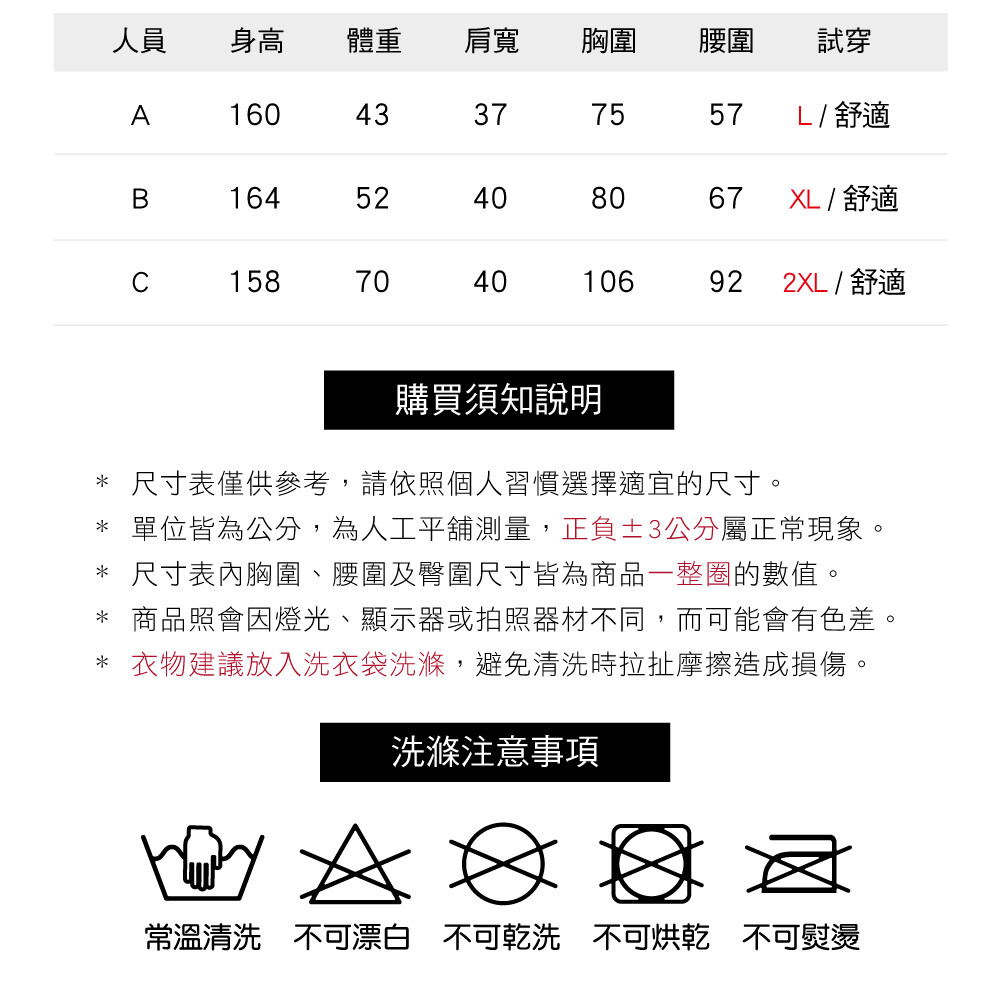 | 人員 | 身高 | 體重 | 肩寬 | 胸圍 | 腰圍 | 試穿 |
|---|---|---|---|---|---|---|
| A | 160 | 43 | 37 | 75 | 57 | L / 舒適 |
| B | 164 | 52 | 40 | 80 | 67 | XL / 舒適 |
| C | 158 | 70 | 40 | 106 | 92 | 2XL / 舒適 |

購買須知說明

＊ 尺寸表僅供參考，請依照個人習慣選擇適宜的尺寸。
＊ 單位皆為公分，為人工平鋪測量，正負±3公分屬正常現象。
＊ 尺寸表內胸圍、腰圍及臀圍尺寸皆為商品一整圈的數值。
＊ 商品照會因燈光、顯示器或拍照器材不同，而可能會有色差。
＊ 衣物建議放入洗衣袋洗滌，避免清洗時拉扯摩擦造成損傷。

洗滌注意事項

常溫清洗 不可漂白 不可乾洗 不可烘乾 不可熨燙